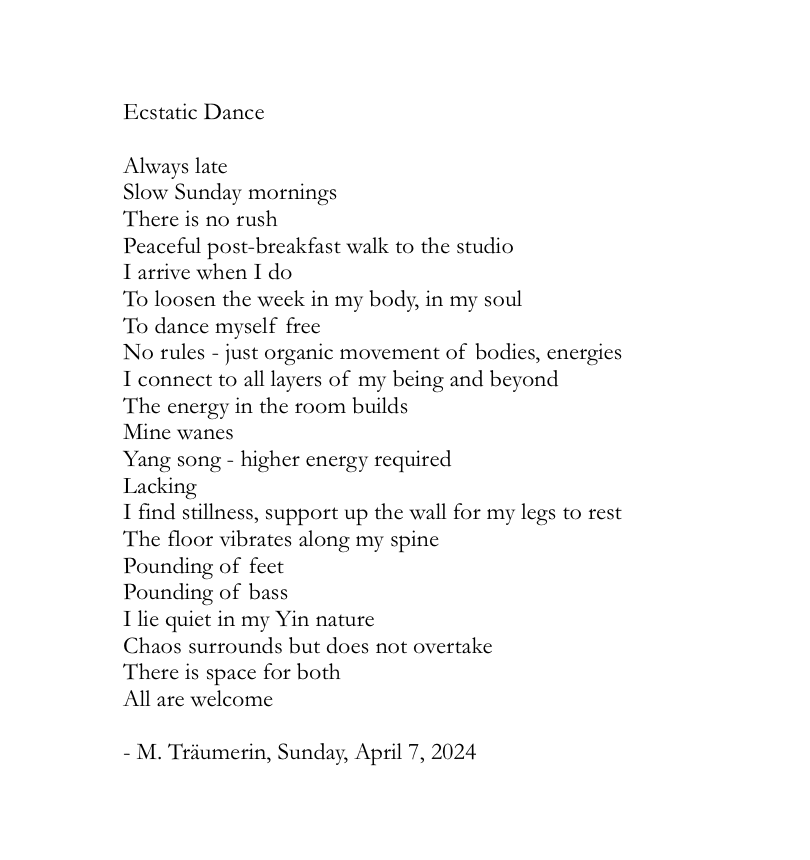 Ecstatic Dance

Always late
Slow Sunday mornings
There is no rush
Peaceful post-breakfast walk to the studio
I arrive when I do
To loosen the week in my body, in my soul
To dance myself free
No rules - just organic movement of bodies, energies
I connect to all layers of my being and beyond
The energy in the room builds
Mine wanes
Yang song - higher energy required
Lacking
I find stillness, support up the wall for my legs to rest
The floor vibrates along my spine
Pounding of feet
Pounding of bass
I lie quiet in my Yin nature
Chaos surrounds but does not overtake
There is space for both
All are welcome

- M. Träumerin, Sunday, April 7, 2024